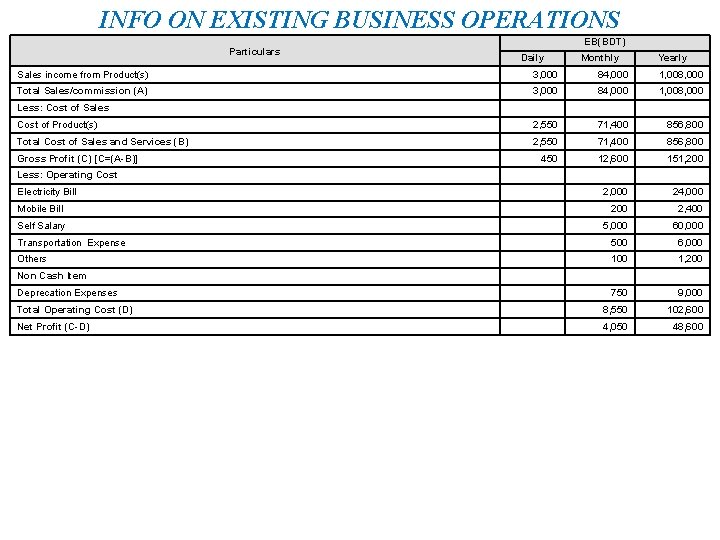 INFO ON EXISTING BUSINESS OPERATIONS

| Particulars | EB(BDT) | | |
|---|---|---|---|
| | Daily | Monthly | Yearly |
| Sales income from Product(s) | 3,000 | 84,000 | 1,008,000 |
| Total Sales/commission (A) | 3,000 | 84,000 | 1,008,000 |
| Less: Cost of Sales | | | |
| Cost of Product(s) | 2,550 | 71,400 | 856,800 |
| Total Cost of Sales and Services (B) | 2,550 | 71,400 | 856,800 |
| Gross Profit (C) [C=(A-B)] | 450 | 12,600 | 151,200 |
| Less: Operating Cost | | | |
| Electricity Bill | | 2,000 | 24,000 |
| Mobile Bill | | 200 | 2,400 |
| Self Salary | | 5,000 | 60,000 |
| Transportation Expense | | 500 | 6,000 |
| Others | | 100 | 1,200 |
| Non Cash Item | | | |
| Deprecation Expenses | | 750 | 9,000 |
| Total Operating Cost (D) | | 8,550 | 102,600 |
| Net Profit (C-D) | | 4,050 | 48,600 |